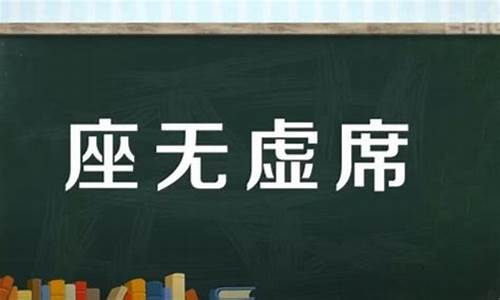 座无虚席